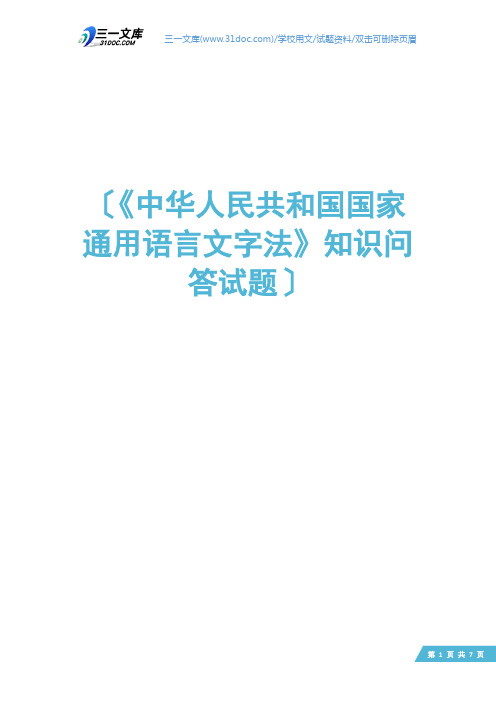 三一文库
31DOC.COM

三一文库(www.31doc.com)/学校用文/试题资料/双击可删除页眉

〔《中华人民共和国国家通用语言文字法》知识问答试题〕

第 1 页 共 7 页